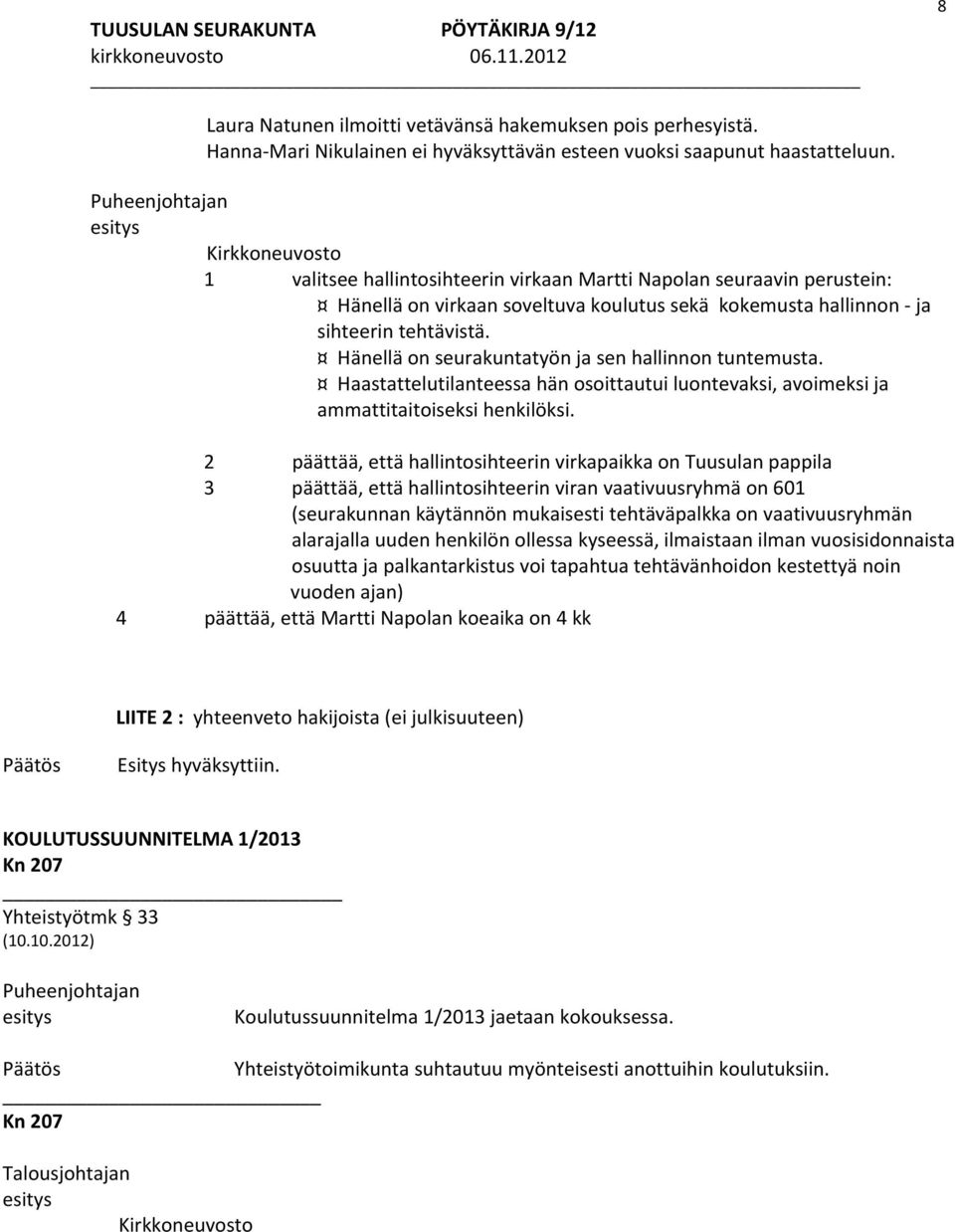 8

TUUSULAN SEURAKUNTA PÖYTÄKIRJA 9/12
kirkkoneuvosto 06.11.2012

Laura Natunen ilmoitti vetävänsä hakemuksen pois perhesyistä.
Hanna-Mari Nikulainen ei hyväksyttävän esteen vuoksi saapunut haastatteluun.

Puheenjohtajan esitys

Kirkkoneuvosto
1 valitsee hallintosihteerin virkaan Martti Napolan seuraavin perustein:
¤ Hänellä on virkaan soveltuva koulutus sekä kokemusta hallinnon - ja sihteerin tehtävistä.
¤ Hänellä on seurakuntatyön ja sen hallinnon tuntemusta.
¤ Haastattelutilanteessa hän osoittautui luontevaksi, avoimeksi ja ammattitaitoiseksi henkilöksi.

2 päättää, että hallintosihteerin virkapaikka on Tuusulan pappila
3 päättää, että hallintosihteerin viran vaativuusryhmä on 601 (seurakunnan käytännön mukaisesti tehtäväpalkka on vaativuusryhmän alarajalla uuden henkilön ollessa kyseessä, ilmaistaan ilman vuosisidonnaista osuutta ja palkantarkistus voi tapahtua tehtävänhoidon kestettyä noin vuoden ajan)
4 päättää, että Martti Napolan koeaika on 4 kk

LIITE 2 : yhteenveto hakijoista (ei julkisuuteen)

Päätös Esitys hyväksyttiin.

KOULUTUSSUUNNITELMA 1/2013
Kn 207

Yhteistyötmk § 33
(10.10.2012)

Puheenjohtajan esitys Koulutussuunnitelma 1/2013 jaetaan kokouksessa.

Päätös Yhteistyötoimikunta suhtautuu myönteisesti anottuihin koulutuksiin.

Kn 207

Talousjohtajan esitys

Kirkkoneuvosto